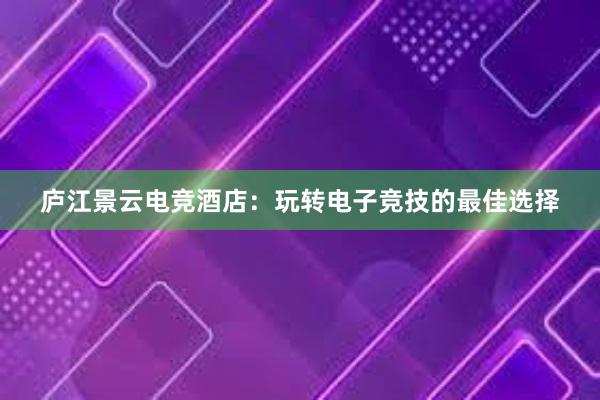 庐江景云电竞酒店：玩转电子竞技的最佳选择